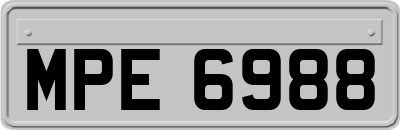 MPE 6988